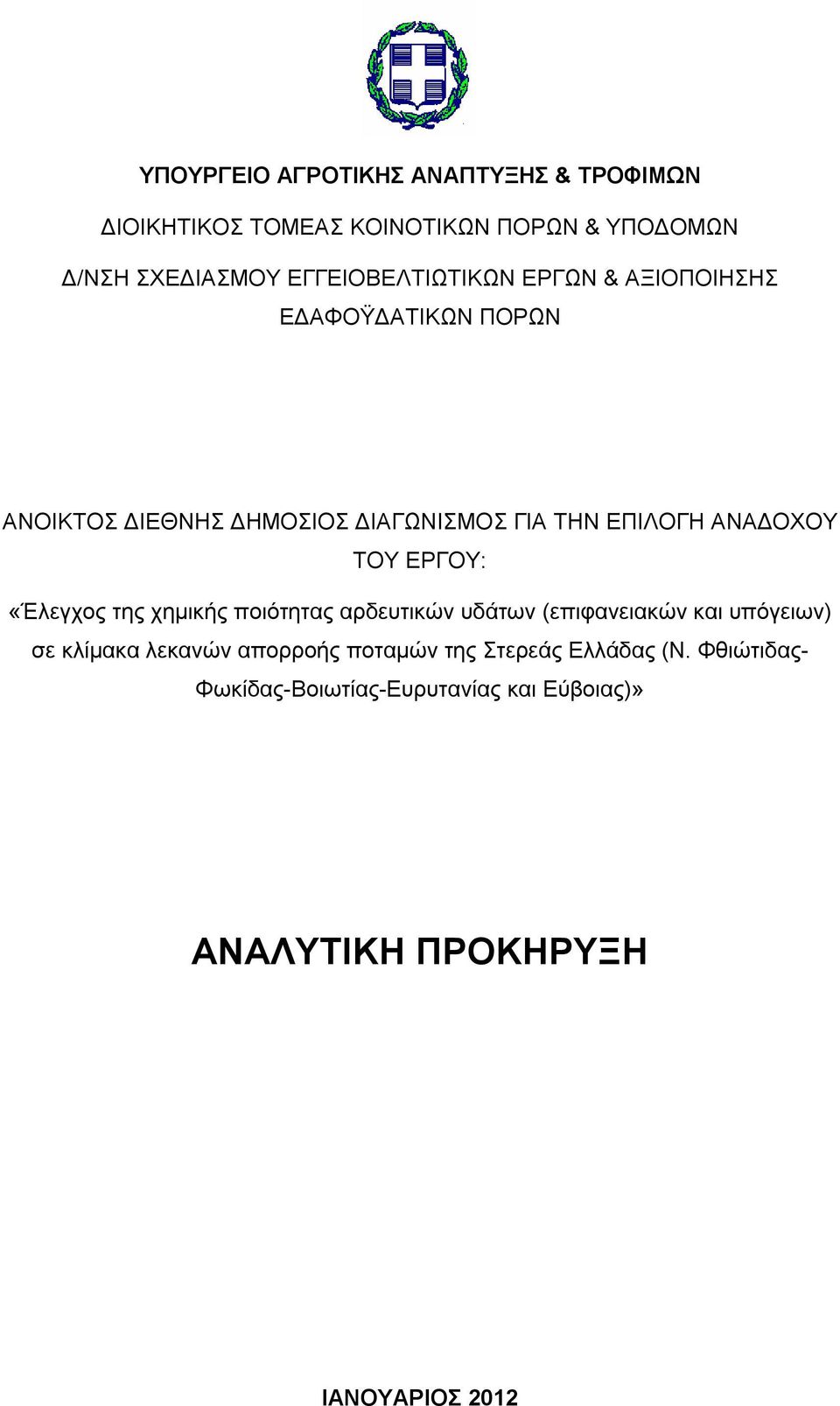 ΥΠΟΥΡΓΕΙΟ ΑΓΡΟΤΙΚΗΣ ΑΝΑΠΤΥΞΗΣ & ΤΡΟΦΙΜΩΝ

ΔΙΟΙΚΗΤΙΚΟΣ ΤΟΜΕΑΣ ΚΟΙΝΟΤΙΚΩΝ ΠΟΡΩΝ & ΥΠΟΔΟΜΩΝ

Δ/ΝΣΗ ΣΧΕΔΙΑΣΜΟΥ ΕΓΓΕΙΟΒΕΛΤΙΩΤΙΚΩΝ ΕΡΓΩΝ & ΑΞΙΟΠΟΙΗΣΗΣ ΕΔΑΦΟΫΔΑΤΙΚΩΝ ΠΟΡΩΝ

ΑΝΟΙΚΤΟΣ ΔΙΕΘΝΗΣ ΔΗΜΟΣΙΟΣ ΔΙΑΓΩΝΙΣΜΟΣ ΓΙΑ ΤΗΝ ΕΠΙΛΟΓΗ ΑΝΑΔΟΧΟΥ ΤΟΥ ΕΡΓΟΥ:

«Έλεγχος της χημικής ποιότητας αρδευτικών υδάτων (επιφανειακών και υπόγειων) σε κλίμακα λεκανών απορροής ποταμών της Στερεάς Ελλάδας (Ν. Φθιώτιδας-Φωκίδας-Βοιωτίας-Ευρυτανίας και Εύβοιας)»

ΑΝΑΛΥΤΙΚΗ ΠΡΟΚΗΡΥΞΗ

ΙΑΝΟΥΑΡΙΟΣ 2012